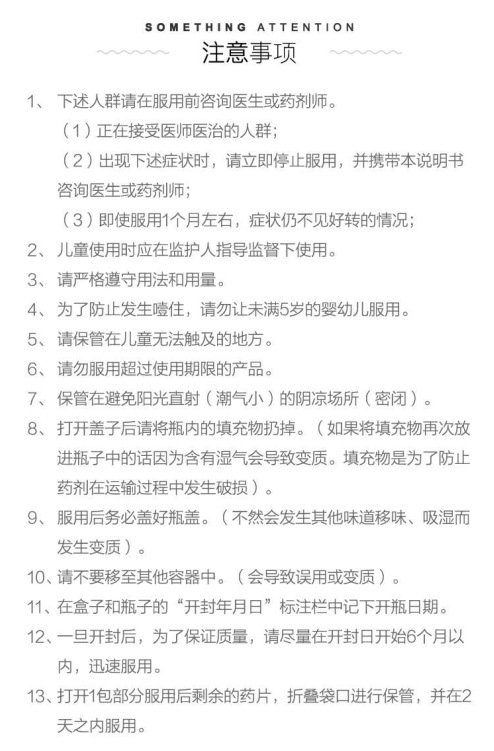 SOMETHING ATTENTION
注意事项

1、下述人群请在服用前咨询医生或药剂师。
（1）正在接受医师医治的人群；
（2）出现下述症状时，请立即停止服用，并携带本说明书咨询医生或药剂师；
（3）即使服用1个月左右，症状仍不见好转的情况；
2、儿童使用时应在监护人指导监督下使用。
3、请严格遵守用法和用量。
4、为了防止发生噎住，请勿让未满5岁的婴幼儿服用。
5、请保管在儿童无法触及的地方。
6、请勿服用超过使用期限的产品。
7、保管在避免阳光直射（潮气小）的阴凉场所（密闭）。
8、打开盖子后请将瓶内的填充物扔掉。（如果将填充物再次放进瓶子中的话因为含有湿气会导致变质。填充物是为了防止药剂在运输过程中发生破损）。
9、服用后务必盖好瓶盖。（不然会发生其他味道移味、吸湿而发生变质）。
10、请不要移至其他容器中。（会导致误用或变质）。
11、在盒子和瓶子的“开封年月日”标注栏中记下开瓶日期。
12、一旦开封后，为了保证质量，请尽量在开封日开始6个月以内，迅速服用。
13、打开1包部分服用后剩余的药片，折叠袋口进行保管，并在2天之内服用。